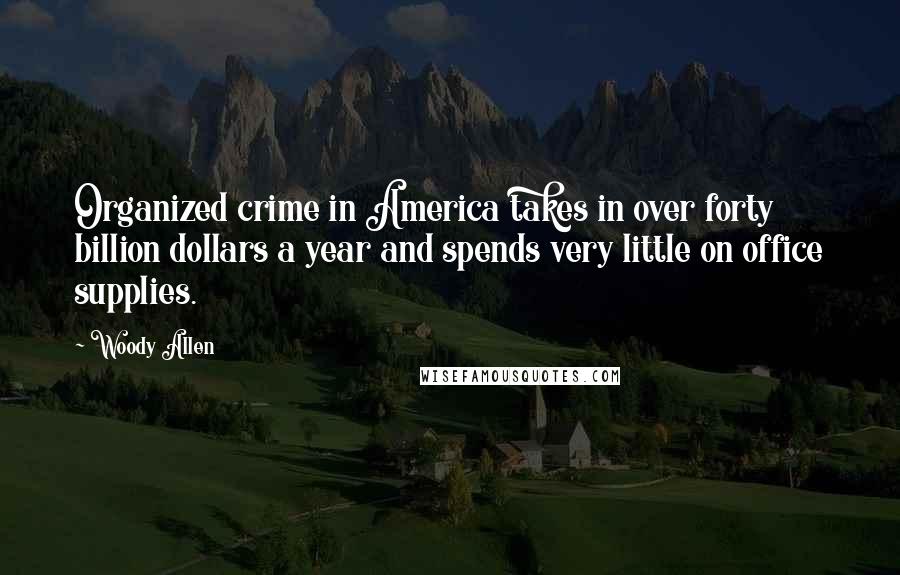 Organized crime in America takes in over forty billion dollars a year and spends very little on office supplies.

~ Woody Allen

WISEFAMOUSQUOTES.COM